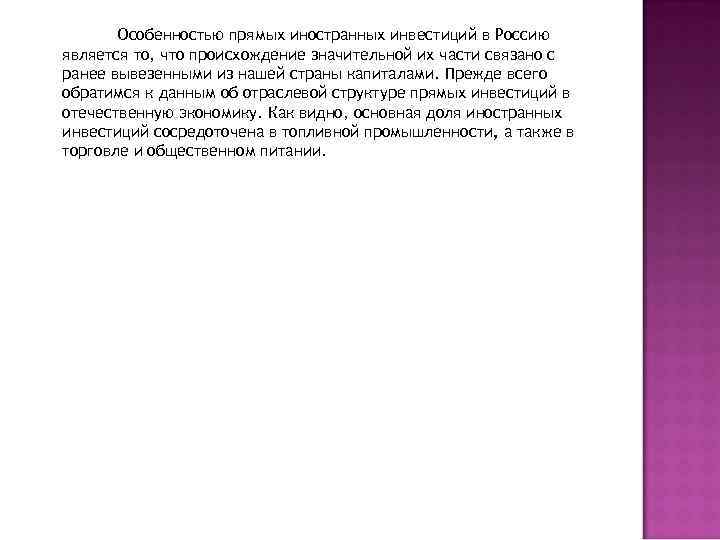 Особенностью прямых иностранных инвестиций в Россию является то, что происхождение значительной их части связано с ранее вывезенными из нашей страны капиталами. Прежде всего обратимся к данным об отраслевой структуре прямых инвестиций в отечественную экономику. Как видно, основная доля иностранных инвестиций сосредоточена в топливной промышленности, а также в торговле и общественном питании.